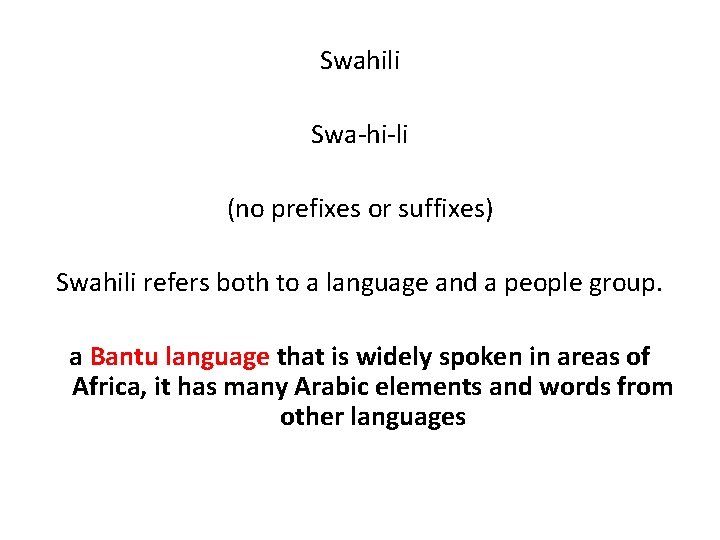 Swahili

Swa-hi-li

(no prefixes or suffixes)

Swahili refers both to a language and a people group.

a Bantu language that is widely spoken in areas of Africa, it has many Arabic elements and words from other languages